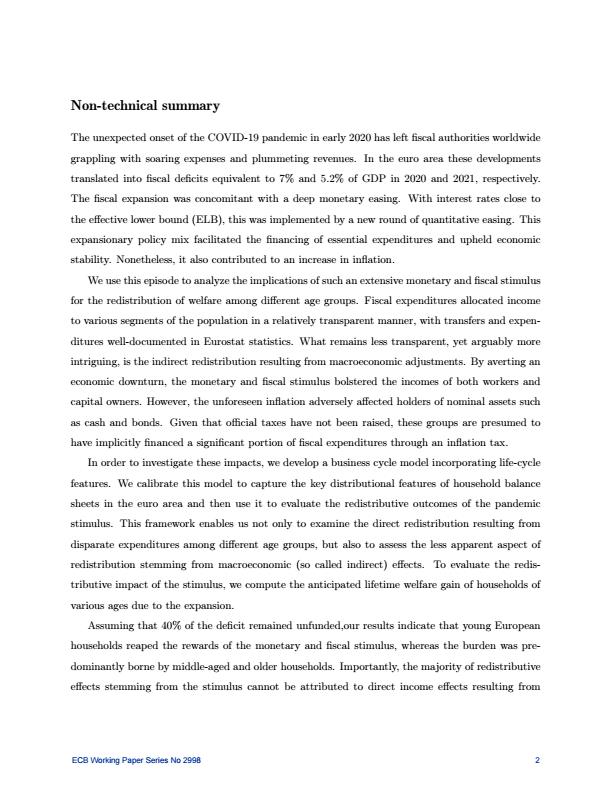 Non-technical summary

The unexpected onset of the COVID-19 pandemic in early 2020 has left fiscal authorities worldwide grappling with soaring expenses and plummeting revenues. In the euro area these developments translated into fiscal deficits equivalent to 7% and 5.2% of GDP in 2020 and 2021, respectively. The fiscal expansion was concomitant with a deep monetary easing. With interest rates close to the effective lower bound (ELB), this was implemented by a new round of quantitative easing. This expansionary policy mix facilitated the financing of essential expenditures and upheld economic stability. Nonetheless, it also contributed to an increase in inflation.

We use this episode to analyze the implications of such an extensive monetary and fiscal stimulus for the redistribution of welfare among different age groups. Fiscal expenditures allocated income to various segments of the population in a relatively transparent manner, with transfers and expenditures well-documented in Eurostat statistics. What remains less transparent, yet arguably more intriguing, is the indirect redistribution resulting from macroeconomic adjustments. By averting an economic downturn, the monetary and fiscal stimulus bolstered the incomes of both workers and capital owners. However, the unforeseen inflation adversely affected holders of nominal assets such as cash and bonds. Given that official taxes have not been raised, these groups are presumed to have implicitly financed a significant portion of fiscal expenditures through an inflation tax.

In order to investigate these impacts, we develop a business cycle model incorporating life-cycle features. We calibrate this model to capture the key distributional features of household balance sheets in the euro area and then use it to evaluate the redistributive outcomes of the pandemic stimulus. This framework enables us not only to examine the direct redistribution resulting from disparate expenditures among different age groups, but also to assess the less apparent aspect of redistribution stemming from macroeconomic (so called indirect) effects. To evaluate the redistributive impact of the stimulus, we compute the anticipated lifetime welfare gain of households of various ages due to the expansion.

Assuming that 40% of the deficit remained unfunded,our results indicate that young European households reaped the rewards of the monetary and fiscal stimulus, whereas the burden was predominantly borne by middle-aged and older households. Importantly, the majority of redistributive effects stemming from the stimulus cannot be attributed to direct income effects resulting from

ECB Working Paper Series No 2998 2